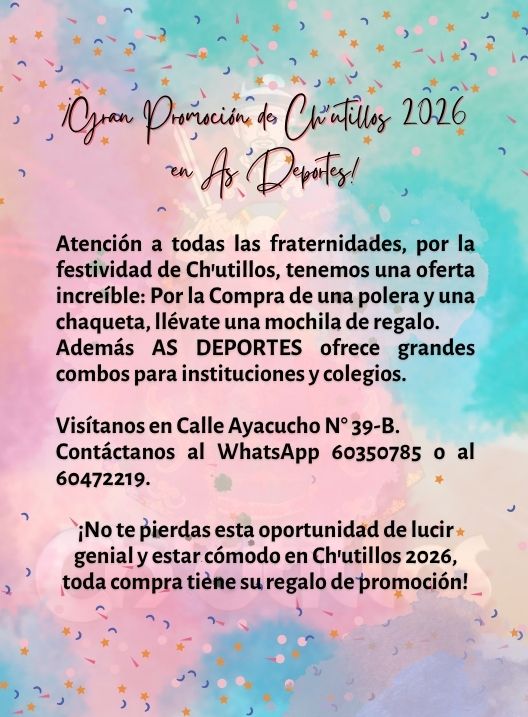 ¡Gran Promoción de Ch'utillos 2026 en As Deportes!

Atención a todas las fraternidades, por la festividad de Ch'utillos, tenemos una oferta increíble: Por la Compra de una polera y una chaqueta, llévate una mochila de regalo. Además AS DEPORTES ofrece grandes combos para instituciones y colegios.

Visítanos en Calle Ayacucho N° 39-B. Contáctanos al WhatsApp 60350785 o al 60472219.

¡No te pierdas esta oportunidad de lucir genial y estar cómodo en Ch'utillos 2026, toda compra tiene su regalo de promoción!